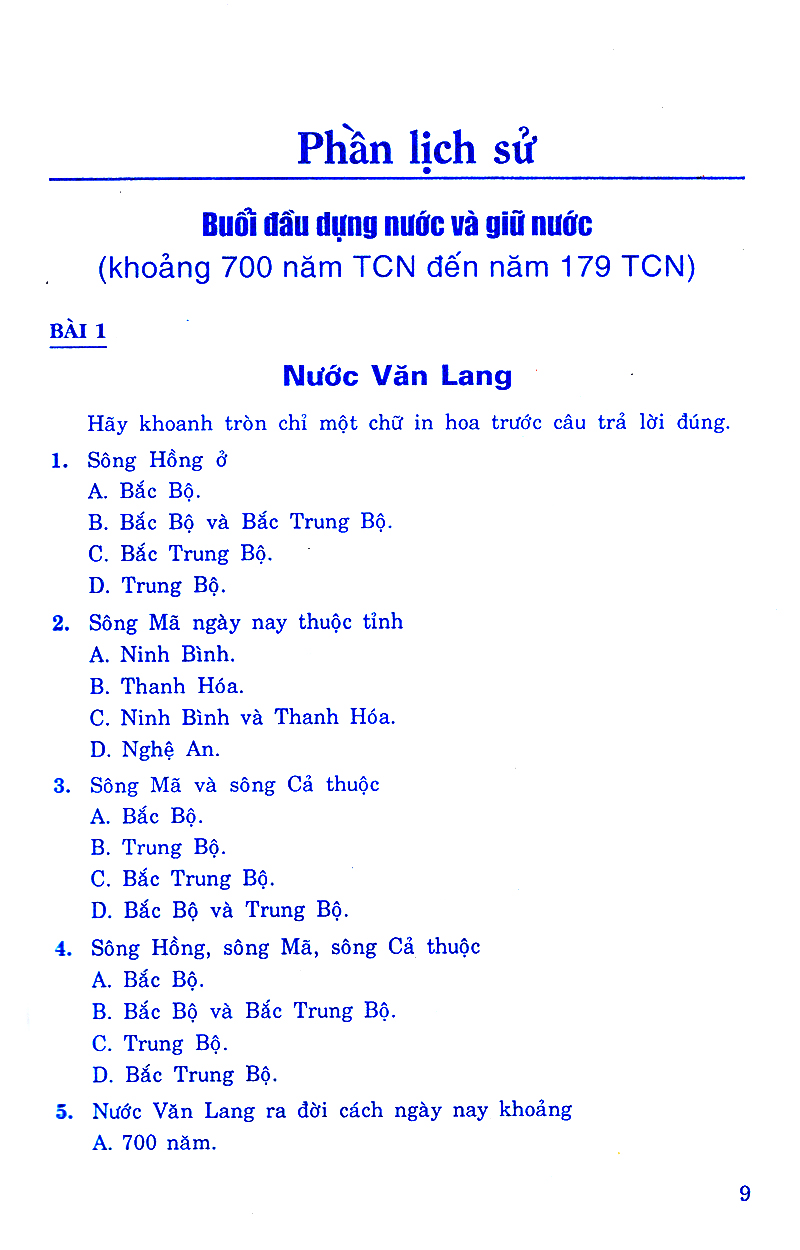 Phần lịch sử

Buổi đầu dựng nước và giữ nước
(khoảng 700 năm TCN đến năm 179 TCN)

BÀI 1

Nước Văn Lang

Hãy khoanh tròn chỉ một chữ in hoa trước câu trả lời đúng.

1. Sông Hồng ở
A. Bắc Bộ.
B. Bắc Bộ và Bắc Trung Bộ.
C. Bắc Trung Bộ.
D. Trung Bộ.

2. Sông Mã ngày nay thuộc tỉnh
A. Ninh Bình.
B. Thanh Hóa.
C. Ninh Bình và Thanh Hóa.
D. Nghệ An.

3. Sông Mã và sông Cả thuộc
A. Bắc Bộ.
B. Trung Bộ.
C. Bắc Trung Bộ.
D. Bắc Bộ và Trung Bộ.

4. Sông Hồng, sông Mã, sông Cả thuộc
A. Bắc Bộ.
B. Bắc Bộ và Bắc Trung Bộ.
C. Trung Bộ.
D. Bắc Trung Bộ.

5. Nước Văn Lang ra đời cách ngày nay khoảng
A. 700 năm.

9